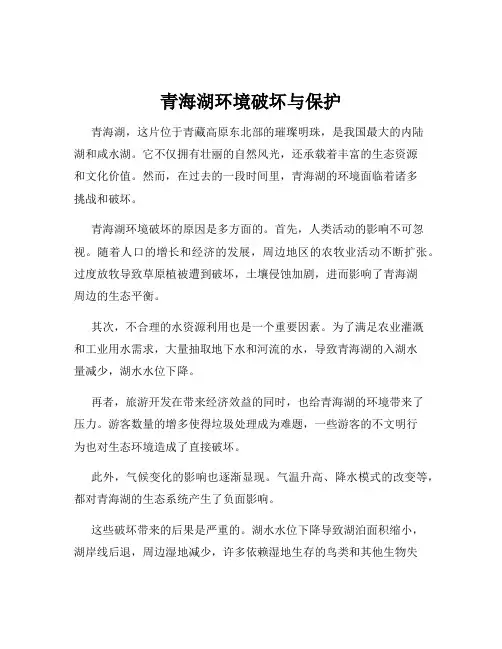 青海湖环境破坏与保护

青海湖，这片位于青藏高原东北部的璀璨明珠，是我国最大的内陆湖和咸水湖。它不仅拥有壮丽的自然风光，还承载着丰富的生态资源和文化价值。然而，在过去的一段时间里，青海湖的环境面临着诸多挑战和破坏。

青海湖环境破坏的原因是多方面的。首先，人类活动的影响不可忽视。随着人口的增长和经济的发展，周边地区的农牧业活动不断扩张。过度放牧导致草原植被遭到破坏，土壤侵蚀加剧，进而影响了青海湖周边的生态平衡。

其次，不合理的水资源利用也是一个重要因素。为了满足农业灌溉和工业用水需求，大量抽取地下水和河流的水，导致青海湖的入湖水量减少，湖水水位下降。

再者，旅游开发在带来经济效益的同时，也给青海湖的环境带来了压力。游客数量的增多使得垃圾处理成为难题，一些游客的不文明行为也对生态环境造成了直接破坏。

此外，气候变化的影响也逐渐显现。气温升高、降水模式的改变等，都对青海湖的生态系统产生了负面影响。

这些破坏带来的后果是严重的。湖水水位下降导致湖泊面积缩小，湖岸线后退，周边湿地减少，许多依赖湿地生存的鸟类和其他生物失